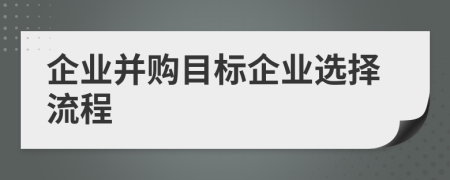 企业并购目标企业选择流程